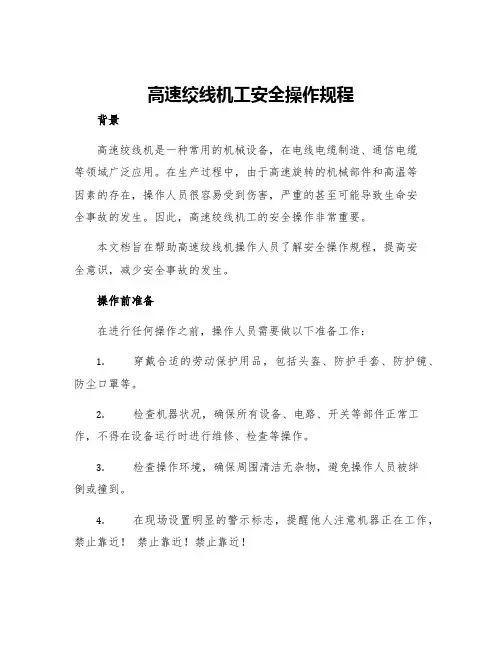 高速绞线机工安全操作规程

背景

高速绞线机是一种常用的机械设备，在电线电缆制造、通信电缆等领域广泛应用。在生产过程中，由于高速旋转的机械部件和高温等因素的存在，操作人员很容易受到伤害，严重的甚至可能导致生命安全事故的发生。因此，高速绞线机工的安全操作非常重要。

本文档旨在帮助高速绞线机操作人员了解安全操作规程，提高安全意识，减少安全事故的发生。

操作前准备

在进行任何操作之前，操作人员需要做以下准备工作：

1. 穿戴合适的劳动保护用品，包括头盔、防护手套、防护镜、防尘口罩等。

2. 检查机器状况，确保所有设备、电路、开关等部件正常工作，不得在设备运行时进行维修、检查等操作。

3. 检查操作环境，确保周围清洁无杂物，避免操作人员被绊倒或撞到。

4. 在现场设置明显的警示标志，提醒他人注意机器正在工作，禁止靠近！ 禁止靠近！禁止靠近！